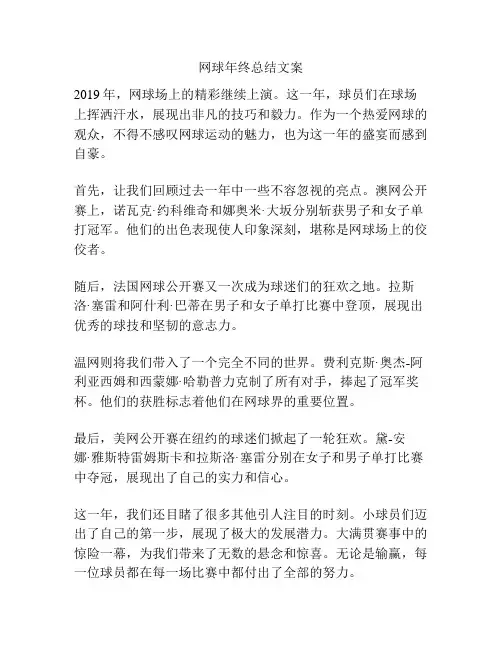 网球年终总结文案

2019 年，网球场上的精彩继续上演。这一年，球员们在球场上挥洒汗水，展现出非凡的技巧和毅力。作为一个热爱网球的观众，不得不感叹网球运动的魅力，也为这一年的盛宴而感到自豪。

首先，让我们回顾过去一年中一些不容忽视的亮点。澳网公开赛上，诺瓦克·约科维奇和娜奥米·大坂分别斩获男子和女子单打冠军。他们的出色表现使人印象深刻，堪称是网球场上的佼佼者。

随后，法国网球公开赛又一次成为球迷们的狂欢之地。拉斯洛·塞雷和阿什利·巴蒂在男子和女子单打比赛中登顶，展现出优秀的球技和坚韧的意志力。

温网则将我们带入了一个完全不同的世界。费利克斯·奥杰-阿利亚西姆和西蒙娜·哈勒普力克制了所有对手，捧起了冠军奖杯。他们的获胜标志着他们在网球界的重要位置。

最后，美网公开赛在纽约的球迷们掀起了一轮狂欢。黛-安娜·雅斯特雷姆斯卡和拉斯洛·塞雷分别在女子和男子单打比赛中夺冠，展现出了自己的实力和信心。

这一年，我们还目睹了很多其他引人注目的时刻。小球员们迈出了自己的第一步，展现了极大的发展潜力。大满贯赛事中的惊险一幕，为我们带来了无数的悬念和惊喜。无论是输赢，每一位球员都在每一场比赛中都付出了全部的努力。